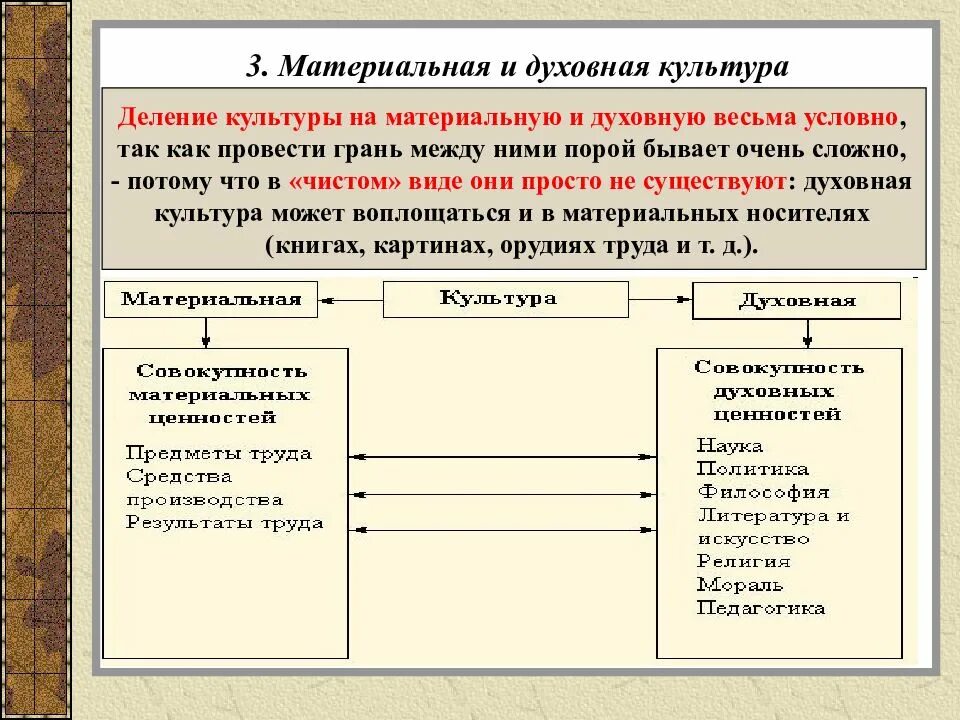 3. Материальная и духовная культура

Деление культуры на материальную и духовную весьма условно, так как провести грань между ними порой бывает очень сложно, - потому что в «чистом» виде они просто не существуют: духовная культура может воплощаться и в материальных носителях (книгах, картинах, орудиях труда и т. д.).

Материальная

Культура

Духовная

Совокупность материальных ценностей

Предметы труда
Средства производства
Результаты труда

Совокупность духовных ценностей

Наука
Политика
Философия
Литература и искусство
Религия
Мораль
Педагогика